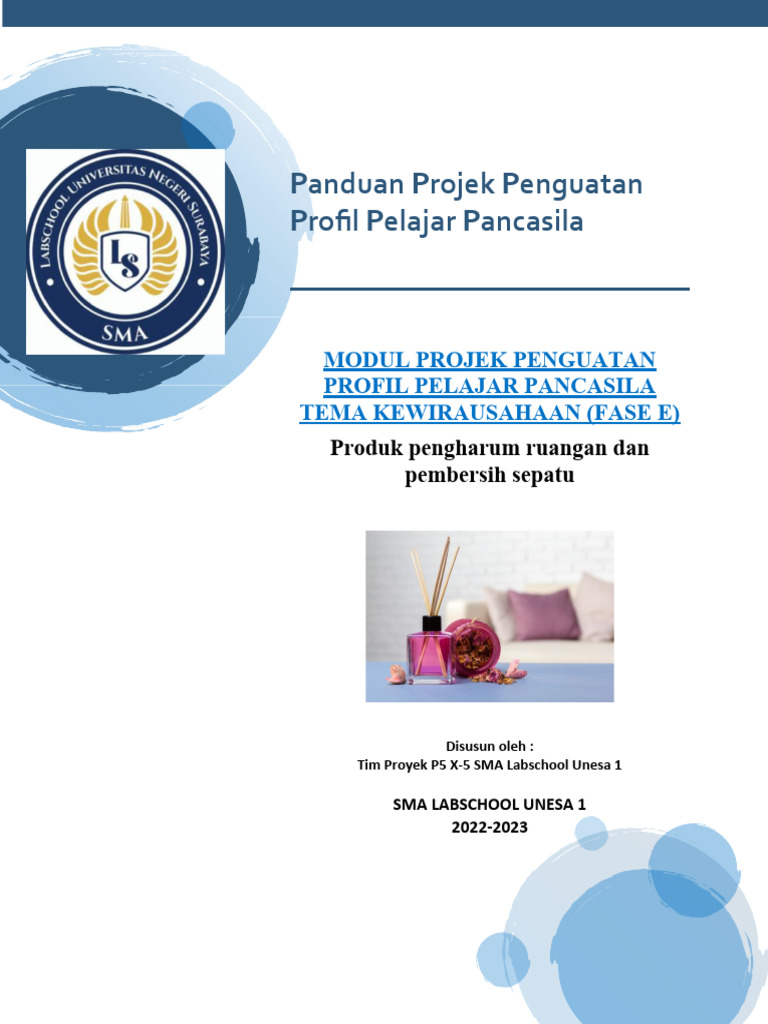 LABSCHOOL UNIVERSITAS NEGERI SURABAYA
LS
SMA

Panduan Projek Penguatan Profil Pelajar Pancasila

MODUL PROJEK PENGUATAN PROFIL PELAJAR PANCASILA TEMA KEWIRAUSAHAAN (FASE E)

Produk pengharum ruangan dan pembersih sepatu

Disusun oleh :
Tim Proyek P5 X-5 SMA Labschool Unesa 1

SMA LABSCHOOL UNESA 1
2022-2023